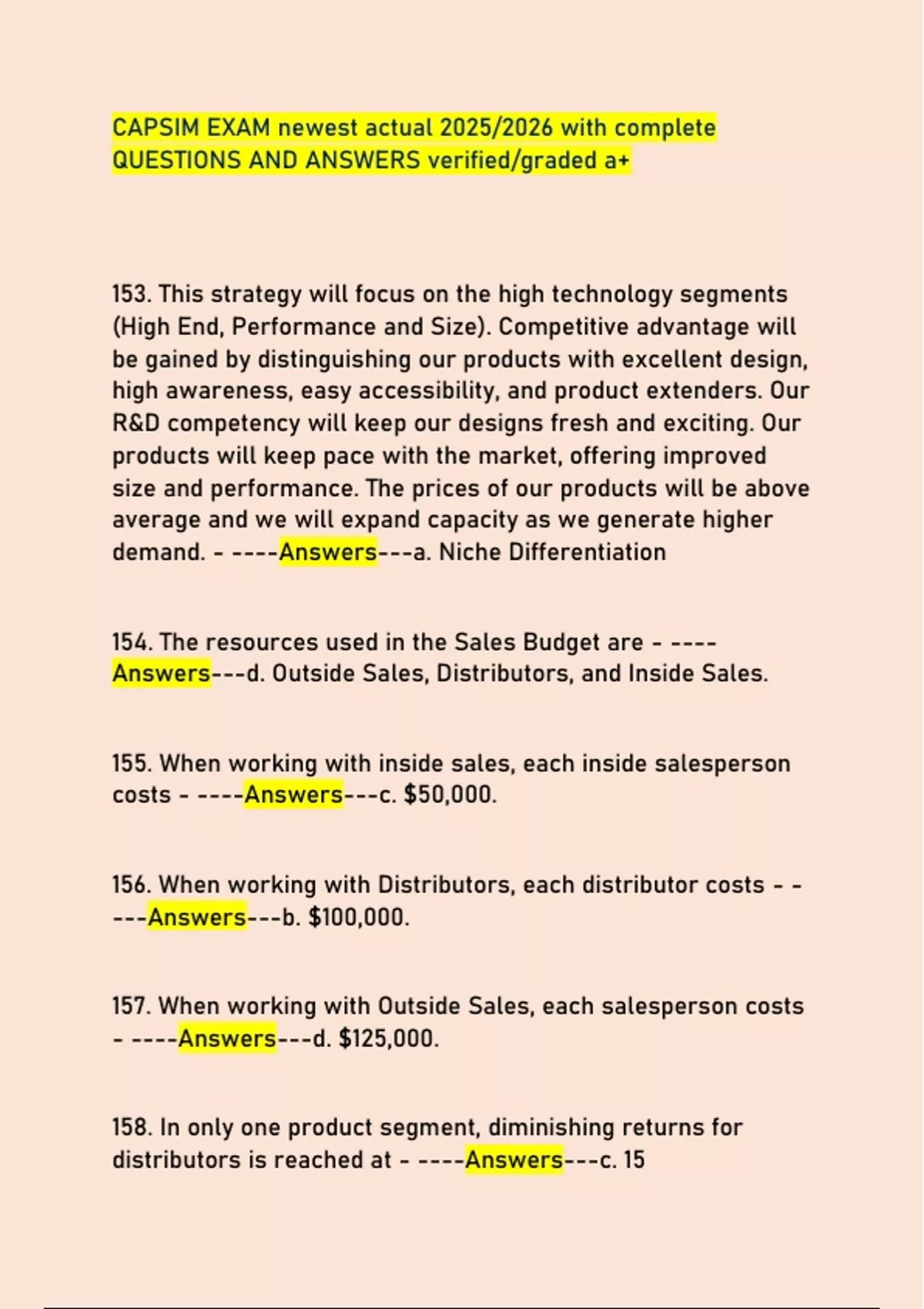 CAPSIM EXAM newest actual 2025/2026 with complete QUESTIONS AND ANSWERS verified/graded a+

153. This strategy will focus on the high technology segments (High End, Performance and Size). Competitive advantage will be gained by distinguishing our products with excellent design, high awareness, easy accessibility, and product extenders. Our R&D competency will keep our designs fresh and exciting. Our products will keep pace with the market, offering improved size and performance. The prices of our products will be above average and we will expand capacity as we generate higher demand. - ----Answers---a. Niche Differentiation

154. The resources used in the Sales Budget are - ----Answers---d. Outside Sales, Distributors, and Inside Sales.

155. When working with inside sales, each inside salesperson costs - ----Answers---c. $50,000.

156. When working with Distributors, each distributor costs - ----Answers---b. $100,000.

157. When working with Outside Sales, each salesperson costs - ----Answers---d. $125,000.

158. In only one product segment, diminishing returns for distributors is reached at - ----Answers---c. 15